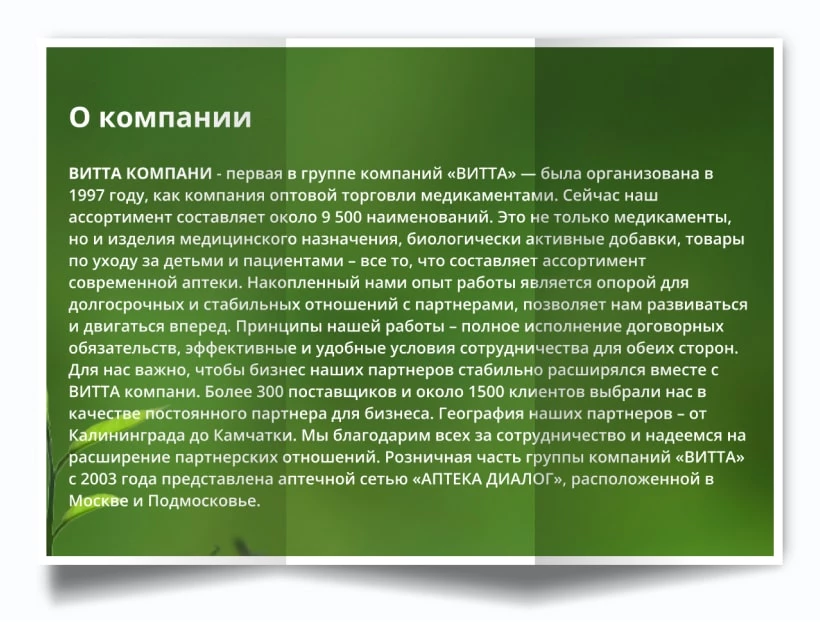 О компании

ВИТТА КОМПАНИ - первая в группе компаний «ВИТТА» — была организована в 1997 году, как компания оптовой торговли медикаментами. Сейчас наш ассортимент составляет около 9 500 наименований. Это не только медикаменты, но и изделия медицинского назначения, биологически активные добавки, товары по уходу за детьми и пациентами – все то, что составляет ассортимент современной аптеки. Накопленный нами опыт работы является опорой для долгосрочных и стабильных отношений с партнерами, позволяет нам развиваться и двигаться вперед. Принципы нашей работы – полное исполнение договорных обязательств, эффективные и удобные условия сотрудничества для обеих сторон. Для нас важно, чтобы бизнес наших партнеров стабильно расширялся вместе с ВИТТА компани. Более 300 поставщиков и около 1500 клиентов выбрали нас в качестве постоянного партнера для бизнеса. География наших партнеров – от Калининграда до Камчатки. Мы благодарим всех за сотрудничество и надеемся на расширение партнерских отношений. Розничная часть группы компаний «ВИТТА» с 2003 года представлена аптечной сетью «АПТЕКА ДИАЛОГ», расположенной в Москве и Подмосковье.